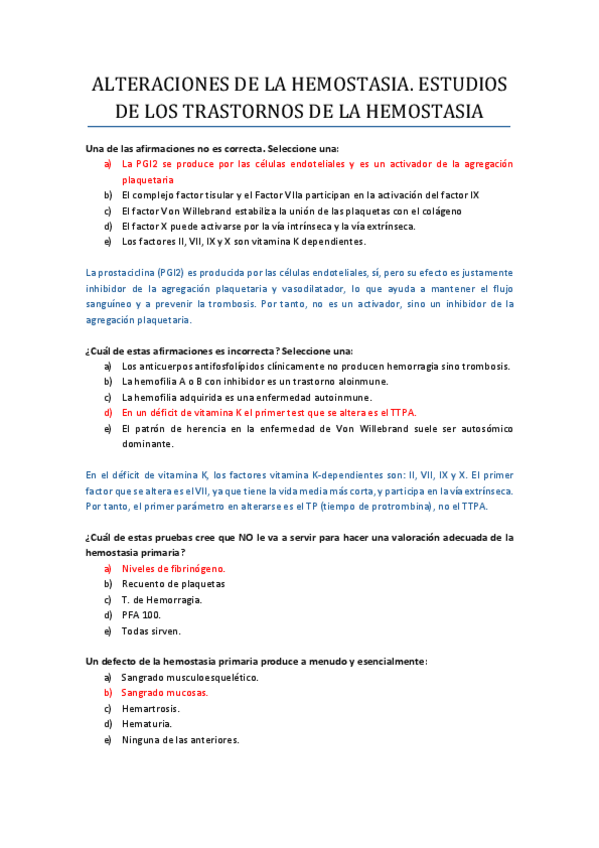 ALTERACIONES DE LA HEMOSTASIA. ESTUDIOS DE LOS TRASTORNOS DE LA HEMOSTASIA

Una de las afirmaciones no es correcta. Seleccione una:
a) La PGI2 se produce por las células endoteliales y es un activador de la agregación plaquetaria
b) El complejo factor tisular y el Factor VIIa participan en la activación del factor IX
c) El factor Von Willebrand estabiliza la unión de las plaquetas con el colágeno
d) El factor X puede activarse por la vía intrínseca y la vía extrínseca.
e) Los factores II, VII, IX y X son vitamina K dependientes.

La prostaciclina (PGI2) es producida por las células endoteliales, sí, pero su efecto es justamente inhibidor de la agregación plaquetaria y vasodilatador, lo que ayuda a mantener el flujo sanguíneo y a prevenir la trombosis. Por tanto, no es un activador, sino un inhibidor de la agregación plaquetaria.

¿Cuál de estas afirmaciones es incorrecta? Seleccione una:
a) Los anticuerpos antifosfolípidos clínicamente no producen hemorragia sino trombosis.
b) La hemofilia A o B con inhibidor es un trastorno aloinmune.
c) La hemofilia adquirida es una enfermedad autoinmune.
d) En un déficit de vitamina K el primer test que se altera es el TTPA.
e) El patrón de herencia en la enfermedad de Von Willebrand suele ser autosómico dominante.

En el déficit de vitamina K, los factores vitamina K-dependientes son: II, VII, IX y X. El primer factor que se altera es el VII, ya que tiene la vida media más corta, y participa en la vía extrínseca. Por tanto, el primer parámetro en alterarse es el TP (tiempo de protrombina), no el TTPA.

¿Cuál de estas pruebas cree que NO le va a servir para hacer una valoración adecuada de la hemostasia primaria?
a) Niveles de fibrinógeno.
b) Recuento de plaquetas
c) T. de Hemorragia.
d) PFA 100.
e) Todas sirven.

Un defecto de la hemostasia primaria produce a menudo y esencialmente:
a) Sangrado musculoesquelético.
b) Sangrado mucosas.
c) Hemartrosis.
d) Hematuria.
e) Ninguna de las anteriores.